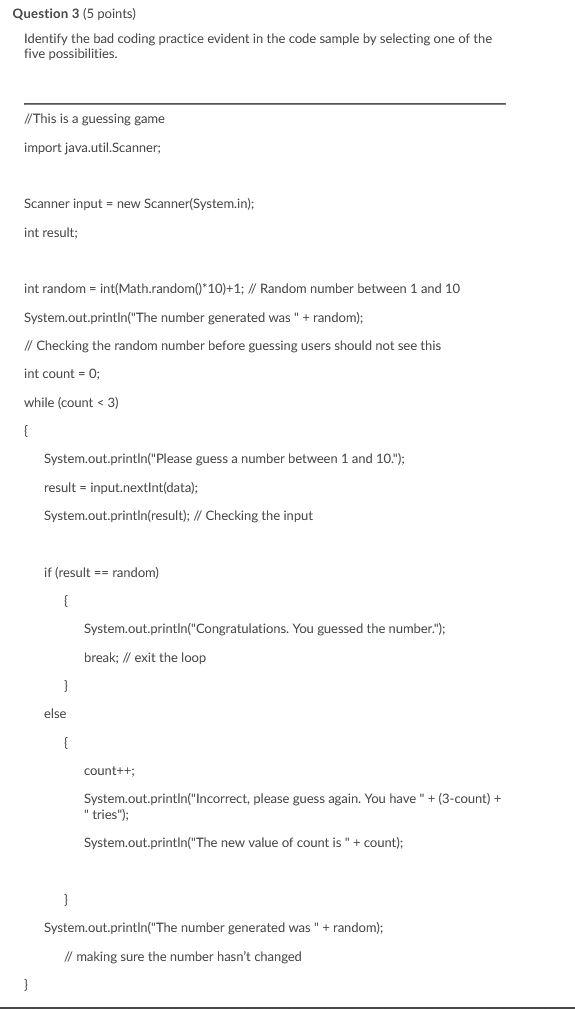 Question 3 (5 points)

Identify the bad coding practice evident in the code sample by selecting one of the five possibilities.

//This is a guessing game

import java.util.Scanner;

Scanner input = new Scanner(System.in);

int result;

int random = int(Math.random()*10)+1; // Random number between 1 and 10

System.out.println("The number generated was " + random);

// Checking the random number before guessing users should not see this

int count = 0;

while (count < 3)

{

System.out.println("Please guess a number between 1 and 10.");

result = input.nextInt(data);

System.out.println(result); // Checking the input

if (result == random)

{

System.out.println("Congratulations. You guessed the number.");

break; // exit the loop

}

else

{

count++;

System.out.println("Incorrect, please guess again. You have " + (3-count) + " tries");

System.out.println("The new value of count is " + count);

}

System.out.println("The number generated was " + random);

// making sure the number hasn't changed

}